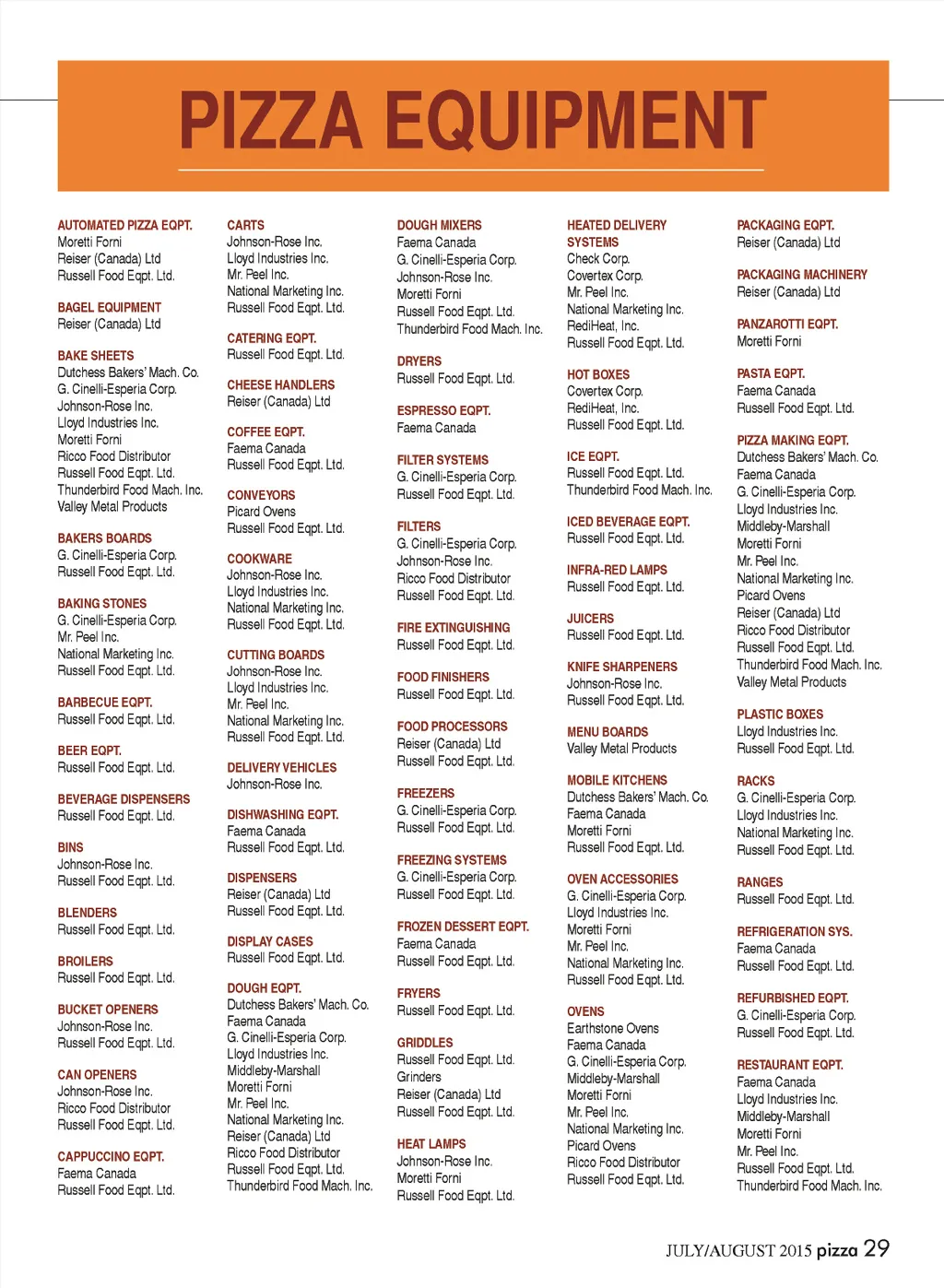 PIZZA EQUIPMENT

AUTOMATED PIZZA EQPT.
Moretti Forni
Reiser (Canada) Ltd
Russell Food Eqpt. Ltd.

BAGEL EQUIPMENT
Reiser (Canada) Ltd

BAKE SHEETS
Dutchess Bakers' Mach. Co.
G. Cinelli-Esperia Corp.
Johnson-Rose Inc.
Lloyd Industries Inc.
Moretti Forni
Ricco Food Distributor
Russell Food Eqpt. Ltd.
Thunderbird Food Mach. Inc.
Valley Metal Products

BAKERS BOARDS
G. Cinelli-Esperia Corp.
Russell Food Eqpt. Ltd.

BAKING STONES
G. Cinelli-Esperia Corp.
Mr. Peel Inc.
National Marketing Inc.
Russell Food Eqpt. Ltd.

BARBECUE EQPT.
Russell Food Eqpt. Ltd.

BEER EQPT.
Russell Food Eqpt. Ltd.

BEVERAGE DISPENSERS
Russell Food Eqpt. Ltd.

BINS
Johnson-Rose Inc.
Russell Food Eqpt. Ltd.

BLENDERS
Russell Food Eqpt. Ltd.

BROILERS
Russell Food Eqpt. Ltd.

BUCKET OPENERS
Johnson-Rose Inc.
Russell Food Eqpt. Ltd.

CAN OPENERS
Johnson-Rose Inc.
Ricco Food Distributor
Russell Food Eqpt. Ltd.

CAPPUCCINO EQPT.
Faema Canada
Russell Food Eqpt. Ltd.

CARTS
Johnson-Rose Inc.
Lloyd Industries Inc.
Mr. Peel Inc.
National Marketing Inc.
Russell Food Eqpt. Ltd.

CATERING EQPT.
Russell Food Eqpt. Ltd.

CHEESE HANDLERS
Reiser (Canada) Ltd

COFFEE EQPT.
Faema Canada
Russell Food Eqpt. Ltd.

CONVEYORS
Picard Ovens
Russell Food Eqpt. Ltd.

COOKWARE
Johnson-Rose Inc.
Lloyd Industries Inc.
National Marketing Inc.
Russell Food Eqpt. Ltd.

CUTTING BOARDS
Johnson-Rose Inc.
Lloyd Industries Inc.
Mr. Peel Inc.
National Marketing Inc.
Russell Food Eqpt. Ltd.

DELIVERY VEHICLES
Johnson-Rose Inc.

DISHWASHING EQPT.
Faema Canada
Russell Food Eqpt. Ltd.

DISPENSERS
Reiser (Canada) Ltd
Russell Food Eqpt. Ltd.

DISPLAY CASES
Russell Food Eqpt. Ltd.

DOUGH EQPT.
Dutchess Bakers' Mach. Co.
Faema Canada
G. Cinelli-Esperia Corp.
Lloyd Industries Inc.
Middleby-Marshall
Moretti Forni
Mr. Peel Inc.
National Marketing Inc.
Reiser (Canada) Ltd
Ricco Food Distributor
Russell Food Eqpt. Ltd.
Thunderbird Food Mach. Inc.

DOUGH MIXERS
Faema Canada
G. Cinelli-Esperia Corp.
Johnson-Rose Inc.
Moretti Forni
Russell Food Eqpt. Ltd.
Thunderbird Food Mach. Inc.

DRYERS
Russell Food Eqpt. Ltd.

ESPRESSO EQPT.
Faema Canada

FILTER SYSTEMS
G. Cinelli-Esperia Corp.
Russell Food Eqpt. Ltd.

FILTERS
G. Cinelli-Esperia Corp.
Johnson-Rose Inc.
Ricco Food Distributor
Russell Food Eqpt. Ltd.

FIRE EXTINGUISHING
Russell Food Eqpt. Ltd.

FOOD FINISHERS
Russell Food Eqpt. Ltd.

FOOD PROCESSORS
Reiser (Canada) Ltd
Russell Food Eqpt. Ltd.

FREEZERS
G. Cinelli-Esperia Corp.
Russell Food Eqpt. Ltd.

FREEZING SYSTEMS
G. Cinelli-Esperia Corp.
Russell Food Eqpt. Ltd.

FROZEN DESSERT EQPT.
Faema Canada
Russell Food Eqpt. Ltd.

FRYERS
Russell Food Eqpt. Ltd.

GRIDDLES
Russell Food Eqpt. Ltd.
Grinders
Reiser (Canada) Ltd
Russell Food Eqpt. Ltd.

HEAT LAMPS
Johnson-Rose Inc.
Moretti Forni
Russell Food Eqpt. Ltd.

HEATED DELIVERY SYSTEMS
Check Corp.
Covertex Corp.
Mr. Peel Inc.
National Marketing Inc.
RediHeat, Inc.
Russell Food Eqpt. Ltd.

HOT BOXES
Covertex Corp.
RediHeat, Inc.
Russell Food Eqpt. Ltd.

ICE EQPT.
Russell Food Eqpt. Ltd.
Thunderbird Food Mach. Inc.

ICED BEVERAGE EQPT.
Russell Food Eqpt. Ltd.

INFRA-RED LAMPS
Russell Food Eqpt. Ltd.

JUICERS
Russell Food Eqpt. Ltd.

KNIFE SHARPENERS
Johnson-Rose Inc.
Russell Food Eqpt. Ltd.

MENU BOARDS
Valley Metal Products

MOBILE KITCHENS
Dutchess Bakers' Mach. Co.
Faema Canada
Moretti Forni
Russell Food Eqpt. Ltd.

OVEN ACCESSORIES
G. Cinelli-Esperia Corp.
Lloyd Industries Inc.
Moretti Forni
Mr. Peel Inc.
National Marketing Inc.
Russell Food Eqpt. Ltd.

OVENS
Earthstone Ovens
Faema Canada
G. Cinelli-Esperia Corp.
Middleby-Marshall
Moretti Forni
Mr. Peel Inc.
National Marketing Inc.
Picard Ovens
Ricco Food Distributor
Russell Food Eqpt. Ltd.

PACKAGING EQPT.
Reiser (Canada) Ltd

PACKAGING MACHINERY
Reiser (Canada) Ltd

PANZAROTTI EQPT.
Moretti Forni

PASTA EQPT.
Faema Canada
Russell Food Eqpt. Ltd.

PIZZA MAKING EQPT.
Dutchess Bakers' Mach. Co.
Faema Canada
G. Cinelli-Esperia Corp.
Lloyd Industries Inc.
Middleby-Marshall
Moretti Forni
Mr. Peel Inc.
National Marketing Inc.
Picard Ovens
Reiser (Canada) Ltd
Ricco Food Distributor
Russell Food Eqpt. Ltd.
Thunderbird Food Mach. Inc.
Valley Metal Products

PLASTIC BOXES
Lloyd Industries Inc.
Russell Food Eqpt. Ltd.

RACKS
G. Cinelli-Esperia Corp.
Lloyd Industries Inc.
National Marketing Inc.
Russell Food Eqpt. Ltd.

RANGES
Russell Food Eqpt. Ltd.

REFRIGERATION SYS.
Faema Canada
Russell Food Eqpt. Ltd.

REFURBISHED EQPT.
G. Cinelli-Esperia Corp.
Russell Food Eqpt. Ltd.

RESTAURANT EQPT.
Faema Canada
Lloyd Industries Inc.
Middleby-Marshall
Moretti Forni
Mr. Peel Inc.
Russell Food Eqpt. Ltd.
Thunderbird Food Mach. Inc.

JULY/AUGUST 2015 pizza 29